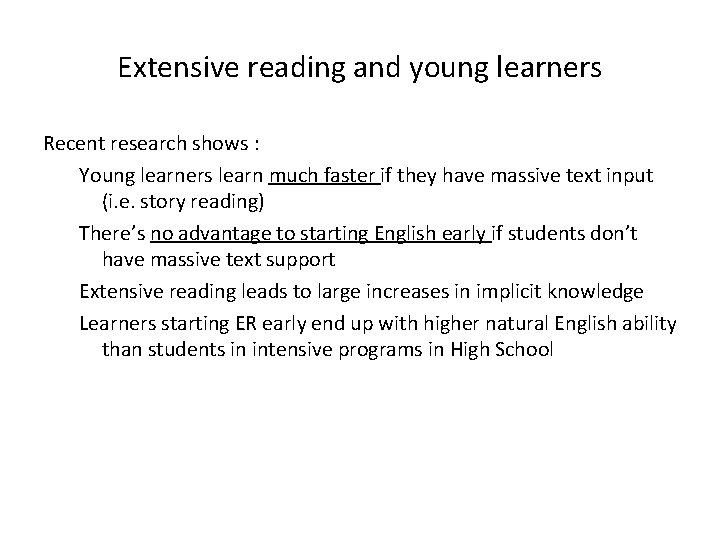 Extensive reading and young learners

Recent research shows :

Young learners learn much faster if they have massive text input (i.e. story reading)

There’s no advantage to starting English early if students don’t have massive text support

Extensive reading leads to large increases in implicit knowledge

Learners starting ER early end up with higher natural English ability than students in intensive programs in High School